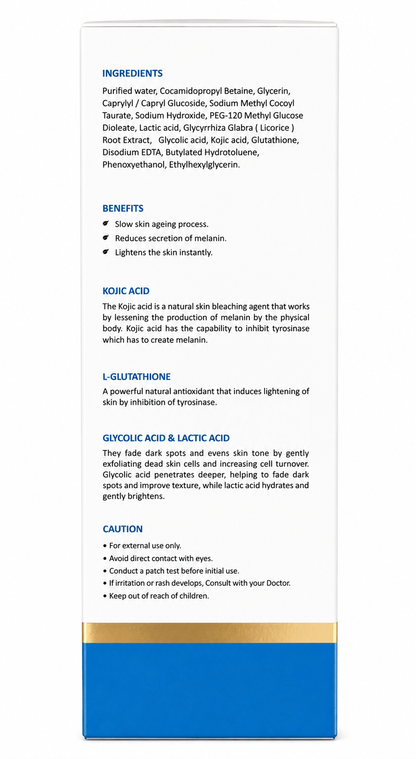 INGREDIENTS

Purified water, Cocamidopropyl Betaine, Glycerin, Caprylyl / Capryl Glucoside, Sodium Methyl Cocoyl Taurate, Sodium Hydroxide, PEG-120 Methyl Glucose Dioleate, Lactic acid, Glycyrrhiza Glabra ( Licorice ) Root Extract, Glycolic acid, Kojic acid, Glutathione, Disodium EDTA, Butylated Hydrotoluene, Phenoxyethanol, Ethylhexylglycerin.

BENEFITS

Slow skin ageing process.
Reduces secretion of melanin.
Lightens the skin instantly.

KOJIC ACID

The Kojic acid is a natural skin bleaching agent that works by lessening the production of melanin by the physical body. Kojic acid has the capability to inhibit tyrosinase which has to create melanin.

L-GLUTATHIONE

A powerful natural antioxidant that induces lightening of skin by inhibition of tyrosinase.

GLYCOLIC ACID & LACTIC ACID

They fade dark spots and evens skin tone by gently exfoliating dead skin cells and increasing cell turnover. Glycolic acid penetrates deeper, helping to fade dark spots and improve texture, while lactic acid hydrates and gently brightens.

CAUTION

• For external use only.
• Avoid direct contact with eyes.
• Conduct a patch test before initial use.
• If irritation or rash develops, Consult with your Doctor.
• Keep out of reach of children.